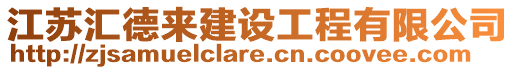 江苏汇德来建设工程有限公司
http://zjsamuelclare.cn.coovee.com